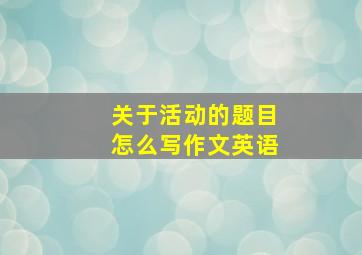 关于活动的题目
怎么写作文英语